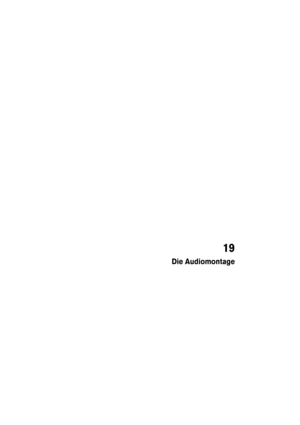 19

Die Audiomontage